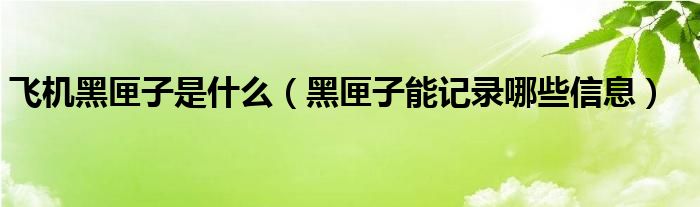 飞机黑匣子是什么（黑匣子能记录哪些信息）